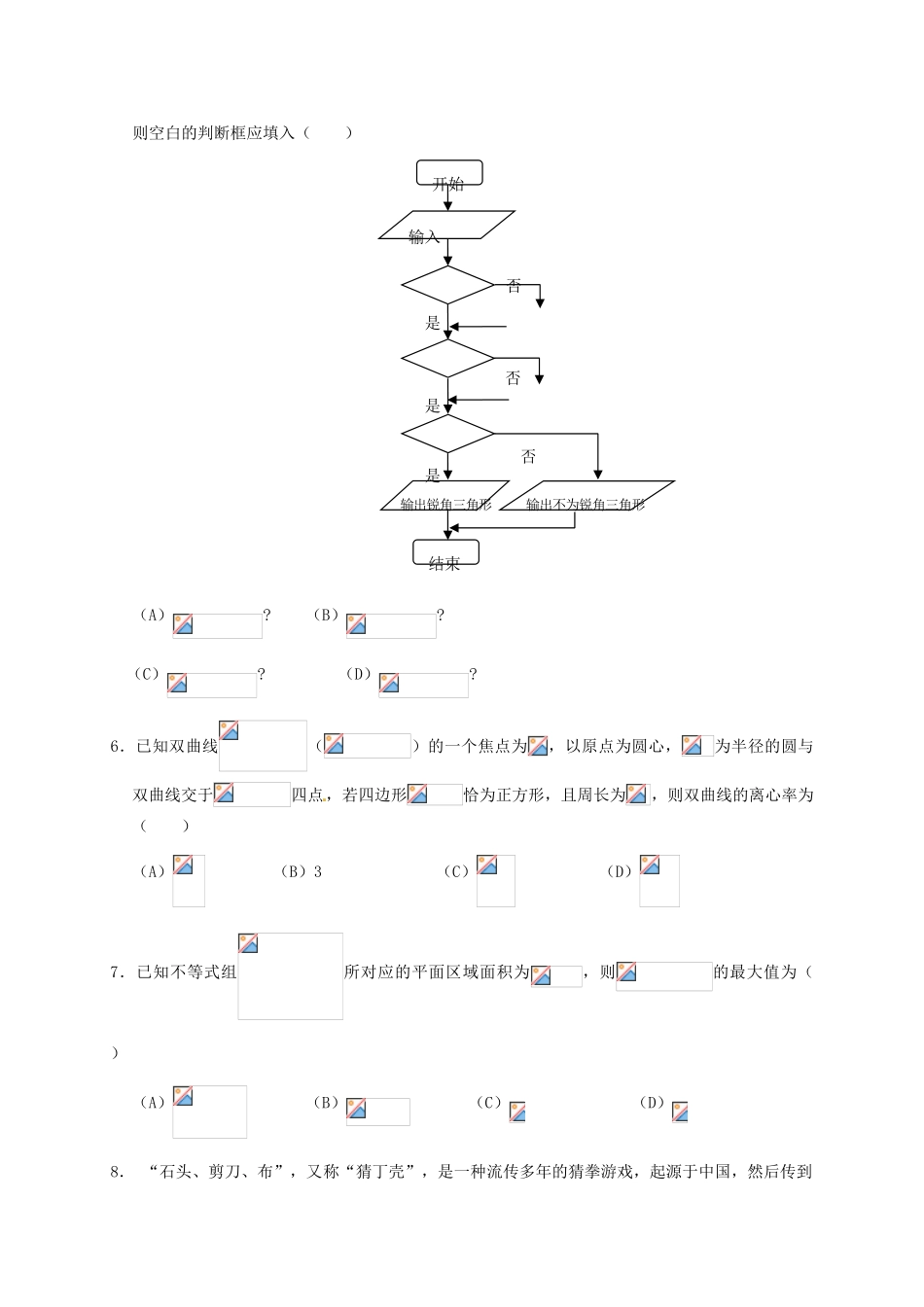 则空白的判断框应填入（　　）

开始

输入

否

是

否

是

否

是

输出锐角三角形

输出不为锐角三角形

结束

（A）?　（B）?

（C）?　（D）?

6．已知双曲线（）的一个焦点为，以原点为圆心，为半径的圆与双曲线交于四点，若四边形恰为正方形，且周长为，则双曲线的离心率为（　　）

（A）　（B）3　（C）　（D）

7．已知不等式组所对应的平面区域面积为，则的最大值为（　　）

（A）　（B）　（C）　（D）

8．“石头、剪刀、布”，又称“猜丁壳”，是一种流传多年的猜拳游戏，起源于中国，然后传到